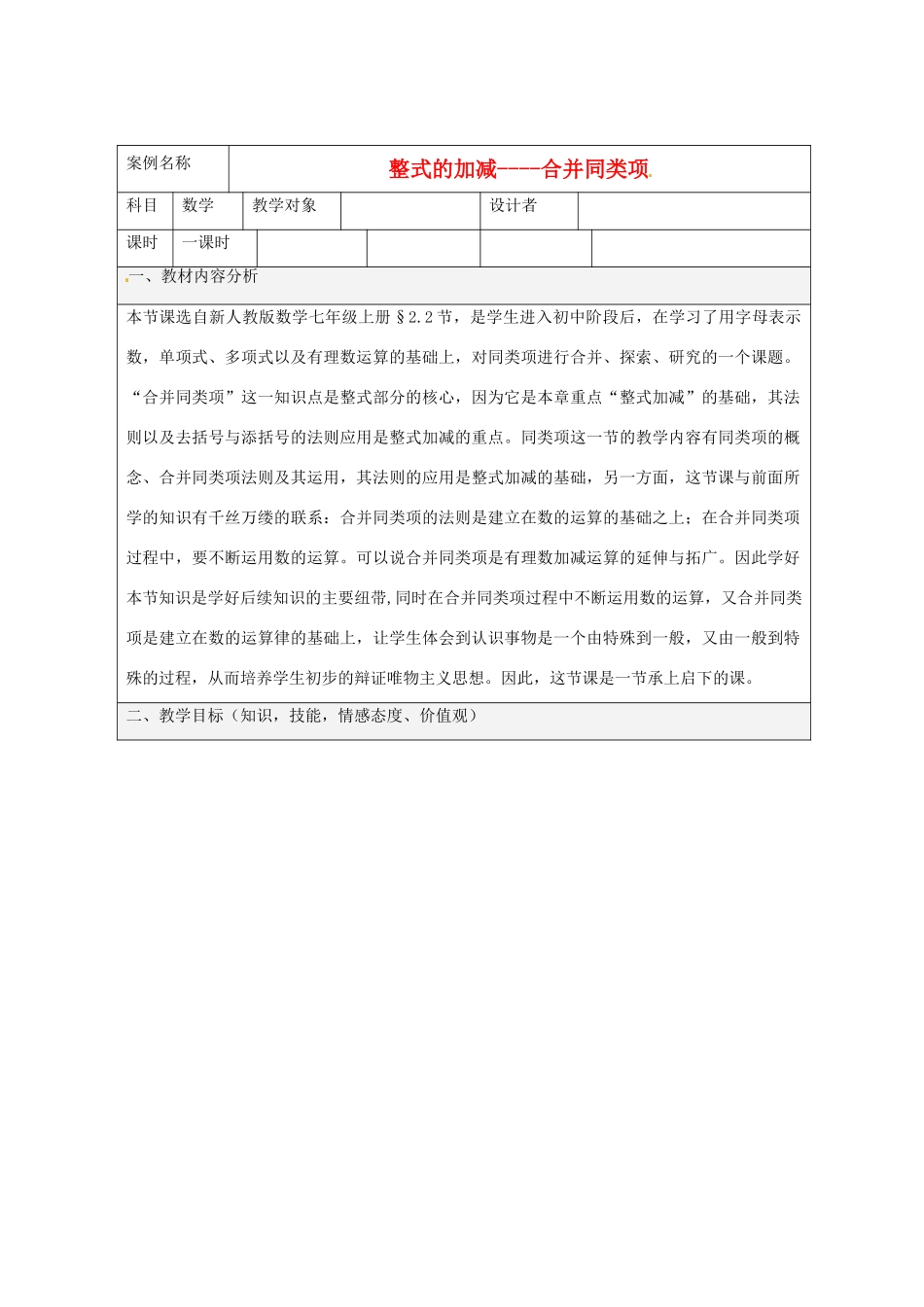 | 案例名称 | 整式的加减----合并同类项 | | | | |
|---|---|---|---|---|---|
| 科目 | 数学 | 教学对象 | | 设计者 | |
| 课时 | 一课时 | | | | |

一、教材内容分析

本节课选自新人教版数学七年级上册§2.2节，是学生进入初中阶段后，在学习了用字母表示数，单项式、多项式以及有理数运算的基础上，对同类项进行合并、探索、研究的一个课题。“合并同类项”这一知识点是整式部分的核心，因为它是本章重点“整式加减”的基础，其法则以及去括号与添括号的法则应用是整式加减的重点。同类项这一节的教学内容有同类项的概念、合并同类项法则及其运用，其法则的应用是整式加减的基础，另一方面，这节课与前面所学的知识有千丝万缕的联系：合并同类项的法则是建立在数的运算的基础之上；在合并同类项过程中，要不断运用数的运算。可以说合并同类项是有理数加减运算的延伸与拓广。因此学好本节知识是学好后续知识的主要纽带,同时在合并同类项过程中不断运用数的运算，又合并同类项是建立在数的运算律的基础上，让学生体会到认识事物是一个由特殊到一般，又由一般到特殊的过程，从而培养学生初步的辩证唯物主义思想。因此，这节课是一节承上启下的课。

二、教学目标（知识，技能，情感态度、价值观）